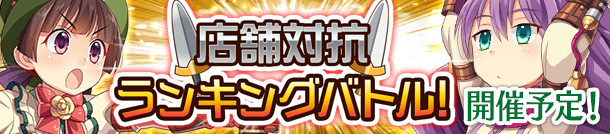 店舗対抗
ランキングバトル!
開催予定!